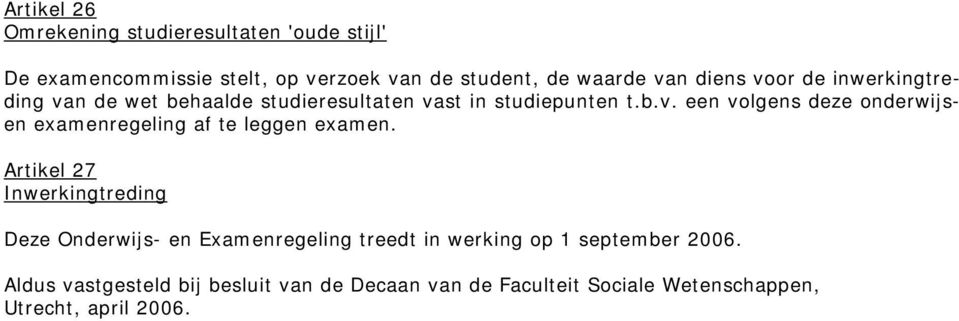 Artikel 26
Omrekening studieresultaten 'oude stijl'

De examencommissie stelt, op verzoek van de student, de waarde van diens voor de inwerkingtreding van de wet behaalde studieresultaten vast in studiepunten t.b.v. een volgens deze onderwijs- en examenregeling af te leggen examen.

Artikel 27
Inwerkingtreding

Deze Onderwijs- en Examenregeling treedt in werking op 1 september 2006.

Aldus vastgesteld bij besluit van de Decaan van de Faculteit Sociale Wetenschappen, Utrecht, april 2006.